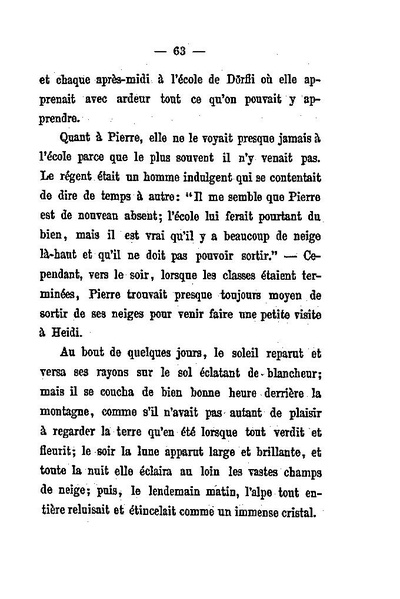 — 63 —

et chaque après-midi à l'école de Dörfli où elle apprenait avec ardeur tout ce qu'on pouvait y apprendre.

Quant à Pierre, elle ne le voyait presque jamais à l'école parce que le plus souvent il n'y venait pas. Le régent était un homme indulgent qui se contentait de dire de temps à autre: "Il me semble que Pierre est de nouveau absent; l'école lui ferait pourtant du bien, mais il est vrai qu'il y a beaucoup de neige là-haut et qu'il ne doit pas pouvoir sortir." — Cependant, vers le soir, lorsque les classes étaient terminées, Pierre trouvait presque toujours moyen de sortir de ses neiges pour venir faire une petite visite à Heidi.

Au bout de quelques jours, le soleil reparut et versa ses rayons sur le sol éclatant de blancheur; mais il se coucha de bien bonne heure derrière la montagne, comme s'il n'avait pas autant de plaisir à regarder la terre qu'en été lorsque tout verdit et fleurit; le soir la lune apparut large et brillante, et toute la nuit elle éclaira au loin les vastes champs de neige; puis, le lendemain matin, l'alpe tout entière reluisait et étincelait comme un immense cristal.